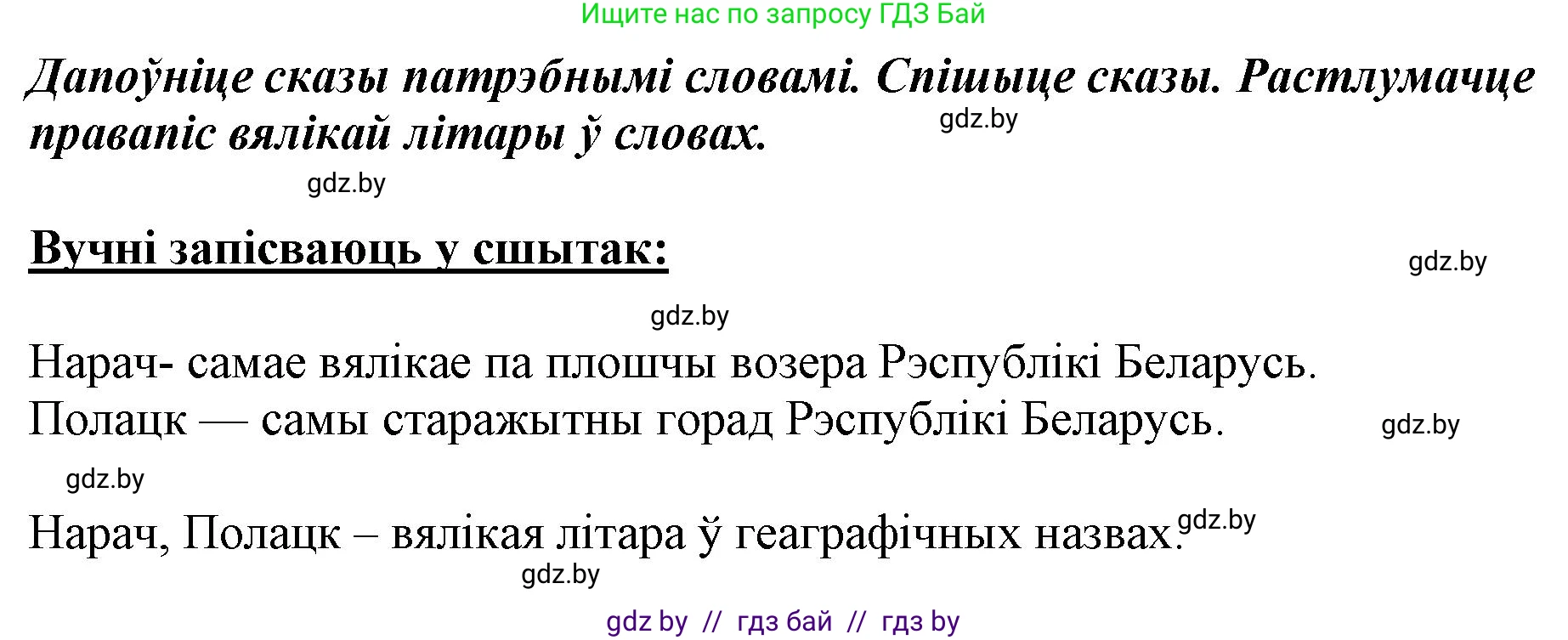 Ищите нас по запросу ГДЗ Бай

Дапоўніце сказы патрэбнымі словамі. Спішыце сказы. Растлумачце правапіс вялікай літары ў словах.

gdz.by

gdz.by

Вучні запісваюць у сшытак:

gdz.by

gdz.by

Нарач- самае вялікае па плошчы возера Рэспублікі Беларусь.
Полацк — самы старажытны горад Рэспублікі Беларусь.

gdz.by

gdz.by

Нарач, Полацк – вялікая літара ў геаграфічных назвах.

gdz.by

gdz.by

gdz by // гдз бай // гдз by